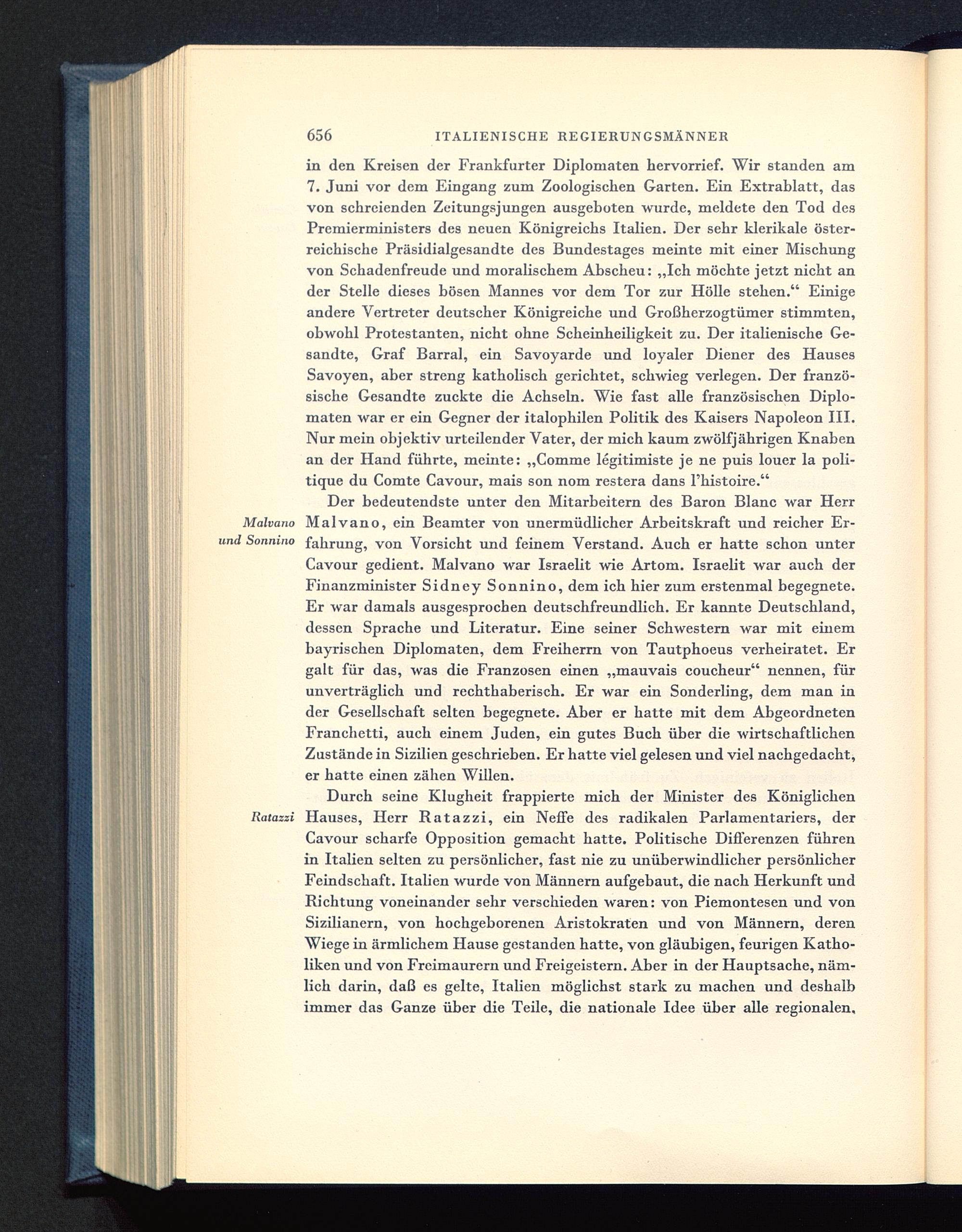 656 ITALIENISCHE REGIERUNGSMÄNNER

in den Kreisen der Frankfurter Diplomaten hervorrief. Wir standen am 7. Juni vor dem Eingang zum Zoologischen Garten. Ein Extrablatt, das von schreienden Zeitungsjungen ausgeboten wurde, meldete den Tod des Premierministers des neuen Königreichs Italien. Der sehr klerikale österreichische Präsidialgesandte des Bundestages meinte mit einer Mischung von Schadenfreude und moralischem Abscheu: „Ich möchte jetzt nicht an der Stelle dieses bösen Mannes vor dem Tor zur Hölle stehen.“ Einige andere Vertreter deutscher Königreiche und Großherzogtümer stimmten, obwohl Protestanten, nicht ohne Scheinheiligkeit zu. Der italienische Gesandte, Graf Barral, ein Savoyarde und loyaler Diener des Hauses Savoyen, aber streng katholisch gerichtet, schwieg verlegen. Der französische Gesandte zuckte die Achseln. Wie fast alle französischen Diplomaten war er ein Gegner der italophilen Politik des Kaisers Napoleon III. Nur mein objektiv urteilender Vater, der mich kaum zwölfjährigen Knaben an der Hand führte, meinte: „Comme légitimiste je ne puis louer la politique du Comte Cavour, mais son nom restera dans l'histoire.“

Malvano und Sonnino

Der bedeutendste unter den Mitarbeitern des Baron Blanc war Herr Malvano, ein Beamter von unermüdlicher Arbeitskraft und reicher Erfahrung, von Vorsicht und feinem Verstand. Auch er hatte schon unter Cavour gedient. Malvano war Israelit wie Artom. Israelit war auch der Finanzminister Sidney Sonnino, dem ich hier zum erstenmal begegnete. Er war damals ausgesprochen deutschfreundlich. Er kannte Deutschland, dessen Sprache und Literatur. Eine seiner Schwestern war mit einem bayrischen Diplomaten, dem Freiherrn von Tautphoeus verheiratet. Er galt für das, was die Franzosen einen „mauvais coucheur“ nennen, für unverträglich und rechthaberisch. Er war ein Sonderling, dem man in der Gesellschaft selten begegnete. Aber er hatte mit dem Abgeordneten Franchetti, auch einem Juden, ein gutes Buch über die wirtschaftlichen Zustände in Sizilien geschrieben. Er hatte viel gelesen und viel nachgedacht, er hatte einen zähen Willen.

Ratazzi

Durch seine Klugheit frappierte mich der Minister des Königlichen Hauses, Herr Ratazzi, ein Neffe des radikalen Parlamentariers, der Cavour scharfe Opposition gemacht hatte. Politische Differenzen führen in Italien selten zu persönlicher, fast nie zu unüberwindlicher persönlicher Feindschaft. Italien wurde von Männern aufgebaut, die nach Herkunft und Richtung voneinander sehr verschieden waren: von Piemontesen und von Sizilianern, von hochgeborenen Aristokraten und von Männern, deren Wiege in ärmlichem Hause gestanden hatte, von gläubigen, feurigen Katholiken und von Freimaurern und Freigeistern. Aber in der Hauptsache, nämlich darin, daß es gelte, Italien möglichst stark zu machen und deshalb immer das Ganze über die Teile, die nationale Idee über alle regionalen,